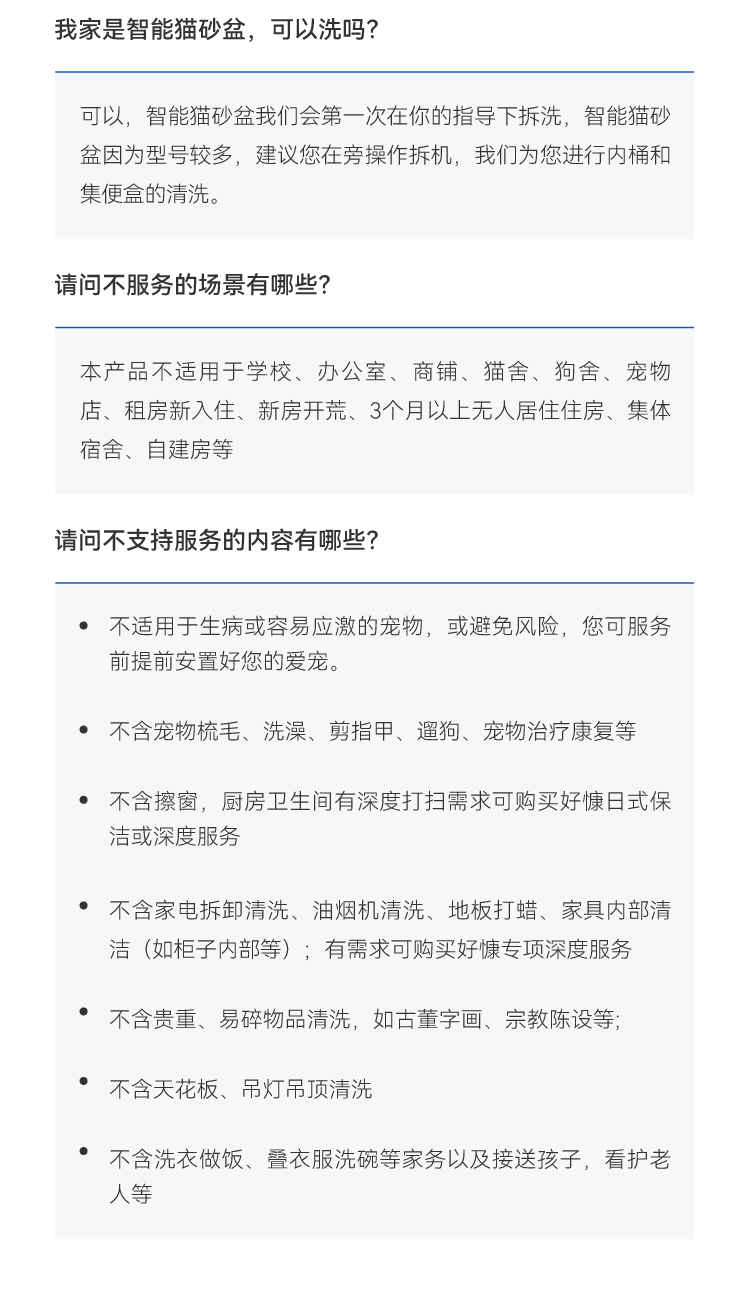 我家是智能猫砂盆，可以洗吗?

可以，智能猫砂盆我们会第一次在你的指导下拆洗，智能猫砂盆因为型号较多，建议您在旁操作拆机，我们为您进行内桶和集便盒的清洗。

请问不服务的场景有哪些?

本产品不适用于学校、办公室、商铺、猫舍、狗舍、宠物店、租房新入住、新房开荒、3个月以上无人居住住房、集体宿舍、自建房等

请问不支持服务的内容有哪些?

• 不适用于生病或容易应激的宠物，或避免风险，您可服务前提前安置好您的爱宠。

• 不含宠物梳毛、洗澡、剪指甲、遛狗、宠物治疗康复等

• 不含擦窗，厨房卫生间有深度打扫需求可购买好慷日式保洁或深度服务

• 不含家电拆卸清洗、油烟机清洗、地板打蜡、家具内部清洁（如柜子内部等）；有需求可购买好慷专项深度服务

• 不含贵重、易碎物品清洗，如古董字画、宗教陈设等;

• 不含天花板、吊灯吊顶清洗

• 不含洗衣做饭、叠衣服洗碗等家务以及接送孩子，看护老人等